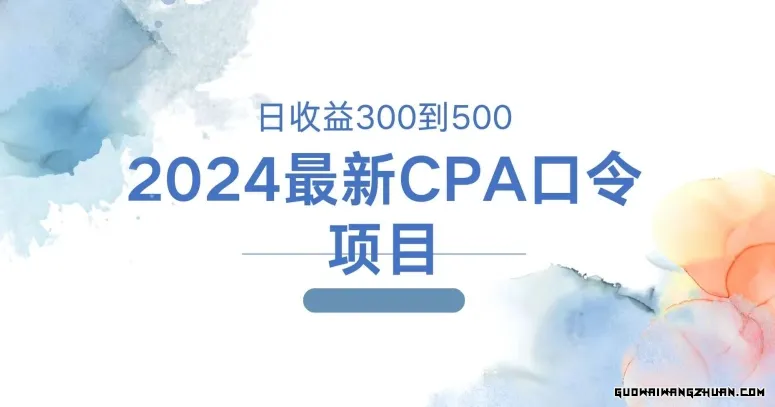 日收益300到500

2024最新CPA口令项目

GUOWAIWANGZHUAN.COM